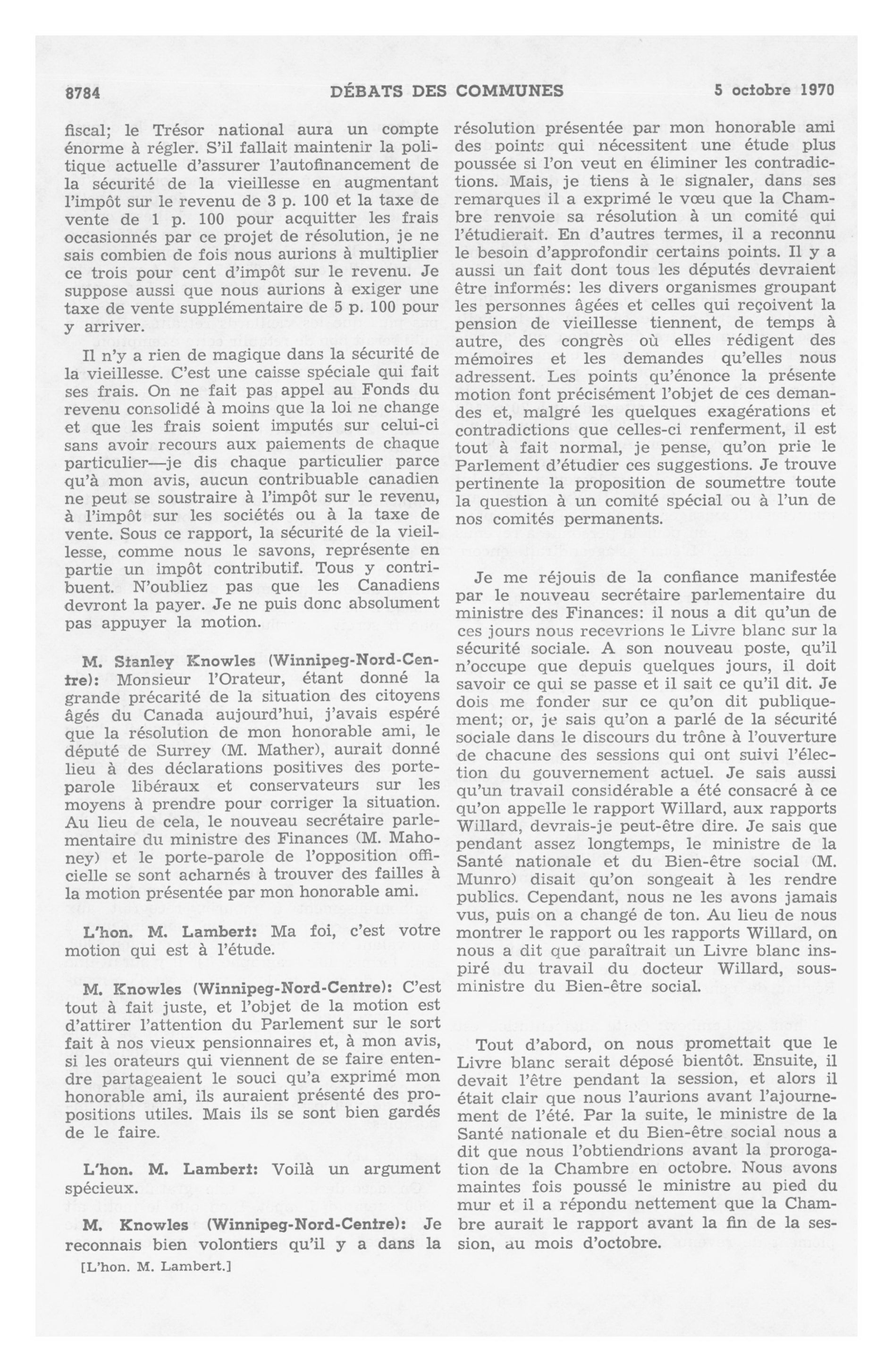 8784 DÉBATS DES COMMUNES 5 octobre 1970

fiscal; le Trésor national aura un compte énorme à régler. S'il fallait maintenir la politique actuelle d'assurer l'autofinancement de la sécurité de la vieillesse en augmentant l'impôt sur le revenu de 3 p. 100 et la taxe de vente de 1 p. 100 pour acquitter les frais occasionnés par ce projet de résolution, je ne sais combien de fois nous aurions à multiplier ce trois pour cent d'impôt sur le revenu. Je suppose aussi que nous aurions à exiger une taxe de vente supplémentaire de 5 p. 100 pour y arriver.

Il n'y a rien de magique dans la sécurité de la vieillesse. C'est une caisse spéciale qui fait ses frais. On ne fait pas appel au Fonds du revenu consolidé à moins que la loi ne change et que les frais soient imputés sur celui-ci sans avoir recours aux paiements de chaque particulier—je dis chaque particulier parce qu'à mon avis, aucun contribuable canadien ne peut se soustraire à l'impôt sur le revenu, à l'impôt sur les sociétés ou à la taxe de vente. Sous ce rapport, la sécurité de la vieillesse, comme nous le savons, représente en partie un impôt contributif. Tous y contribuent. N'oubliez pas que les Canadiens devront la payer. Je ne puis donc absolument pas appuyer la motion.

M. Stanley Knowles (Winnipeg-Nord-Centre): Monsieur l'Orateur, étant donné la grande précarité de la situation des citoyens âgés du Canada aujourd'hui, j'avais espéré que la résolution de mon honorable ami, le député de Surrey (M. Mather), aurait donné lieu à des déclarations positives des porte-parole libéraux et conservateurs sur les moyens à prendre pour corriger la situation. Au lieu de cela, le nouveau secrétaire parlementaire du ministre des Finances (M. Mahoney) et le porte-parole de l'opposition officielle se sont acharnés à trouver des failles à la motion présentée par mon honorable ami.

L'hon. M. Lambert: Ma foi, c'est votre motion qui est à l'étude.

M. Knowles (Winnipeg-Nord-Centre): C'est tout à fait juste, et l'objet de la motion est d'attirer l'attention du Parlement sur le sort fait à nos vieux pensionnaires et, à mon avis, si les orateurs qui viennent de se faire entendre partageaient le souci qu'a exprimé mon honorable ami, ils auraient présenté des propositions utiles. Mais ils se sont bien gardés de le faire.

L'hon. M. Lambert: Voilà un argument spécieux.

M. Knowles (Winnipeg-Nord-Centre): Je reconnais bien volontiers qu'il y a dans la

[L'hon. M. Lambert.]

résolution présentée par mon honorable ami des points qui nécessitent une étude plus poussée si l'on veut en éliminer les contradictions. Mais, je tiens à le signaler, dans ses remarques il a exprimé le vœu que la Chambre renvoie sa résolution à un comité qui l'étudierait. En d'autres termes, il a reconnu le besoin d'approfondir certains points. Il y a aussi un fait dont tous les députés devraient être informés: les divers organismes groupant les personnes âgées et celles qui reçoivent la pension de vieillesse tiennent, de temps à autre, des congrès où elles rédigent des mémoires et les demandes qu'elles nous adressent. Les points qu'énonce la présente motion font précisément l'objet de ces demandes et, malgré les quelques exagérations et contradictions que celles-ci renferment, il est tout à fait normal, je pense, qu'on prie le Parlement d'étudier ces suggestions. Je trouve pertinente la proposition de soumettre toute la question à un comité spécial ou à l'un de nos comités permanents.

Je me réjouis de la confiance manifestée par le nouveau secrétaire parlementaire du ministre des Finances: il nous a dit qu'un de ces jours nous recevrions le Livre blanc sur la sécurité sociale. A son nouveau poste, qu'il n'occupe que depuis quelques jours, il doit savoir ce qui se passe et il sait ce qu'il dit. Je dois me fonder sur ce qu'on dit publiquement; or, je sais qu'on a parlé de la sécurité sociale dans le discours du trône à l'ouverture de chacune des sessions qui ont suivi l'élection du gouvernement actuel. Je sais aussi qu'un travail considérable a été consacré à ce qu'on appelle le rapport Willard, aux rapports Willard, devrais-je peut-être dire. Je sais que pendant assez longtemps, le ministre de la Santé nationale et du Bien-être social (M. Munro) disait qu'on songeait à les rendre publics. Cependant, nous ne les avons jamais vus, puis on a changé de ton. Au lieu de nous montrer le rapport ou les rapports Willard, on nous a dit que paraîtrait un Livre blanc inspiré du travail du docteur Willard, sous-ministre du Bien-être social.

Tout d'abord, on nous promettait que le Livre blanc serait déposé bientôt. Ensuite, il devait l'être pendant la session, et alors il était clair que nous l'aurions avant l'ajournement de l'été. Par la suite, le ministre de la Santé nationale et du Bien-être social nous a dit que nous l'obtiendrions avant la prorogation de la Chambre en octobre. Nous avons maintes fois poussé le ministre au pied du mur et il a répondu nettement que la Chambre aurait le rapport avant la fin de la session, au mois d'octobre.